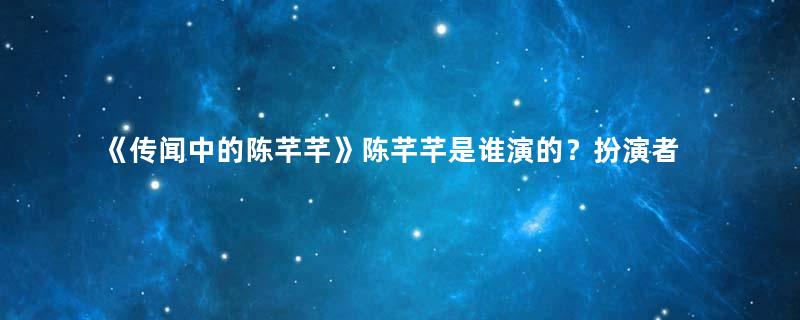 《传闻中的陈芊芊》陈芊芊是谁演的？扮演者